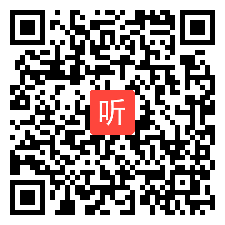 听